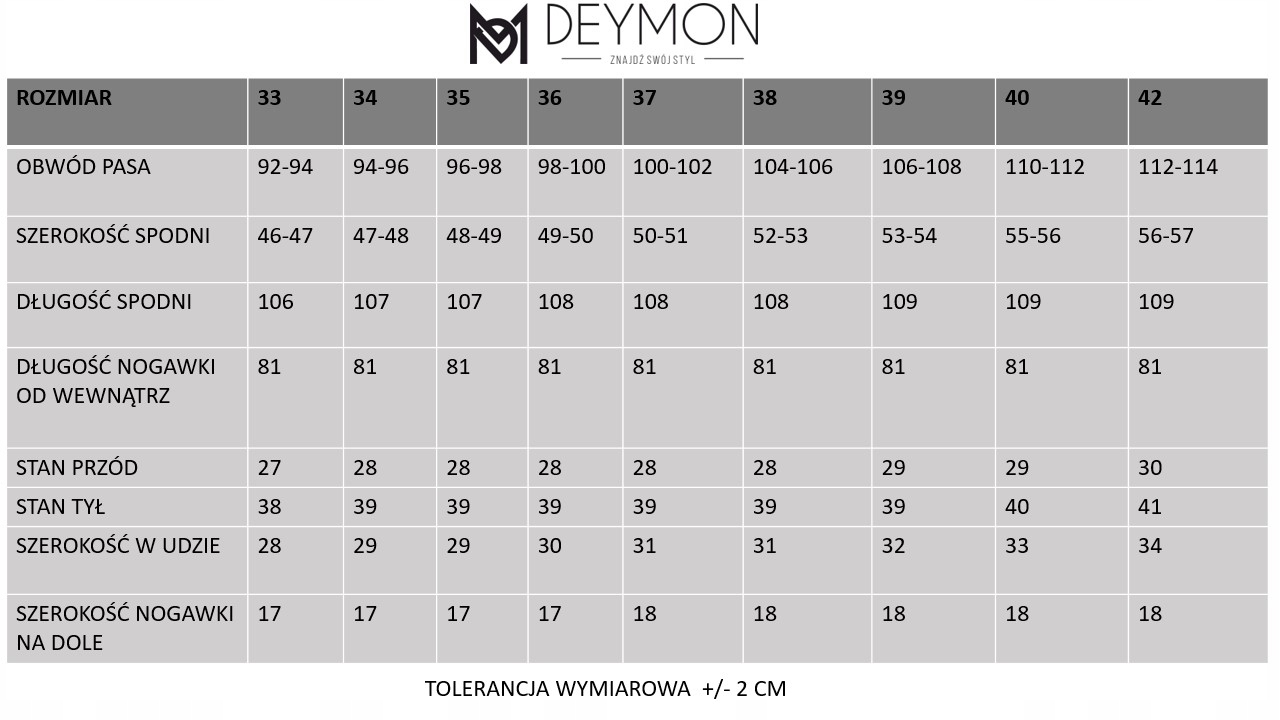 DEYMON
ZNAJDŹ SWÓJ STYL

| ROZMIAR | 33 | 34 | 35 | 36 | 37 | 38 | 39 | 40 | 42 |
|---|---|---|---|---|---|---|---|---|---|
| OBWÓD PASA | 92-94 | 94-96 | 96-98 | 98-100 | 100-102 | 104-106 | 106-108 | 110-112 | 112-114 |
| SZEROKOŚĆ SPODNI | 46-47 | 47-48 | 48-49 | 49-50 | 50-51 | 52-53 | 53-54 | 55-56 | 56-57 |
| DŁUGOŚĆ SPODNI | 106 | 107 | 107 | 108 | 108 | 108 | 109 | 109 | 109 |
| DŁUGOŚĆ NOGAWKI OD WEWNĄTRZ | 81 | 81 | 81 | 81 | 81 | 81 | 81 | 81 | 81 |
| STAN PRZÓD | 27 | 28 | 28 | 28 | 28 | 28 | 29 | 29 | 30 |
| STAN TYŁ | 38 | 39 | 39 | 39 | 39 | 39 | 39 | 40 | 41 |
| SZEROKOŚĆ W UDZIE | 28 | 29 | 29 | 30 | 31 | 31 | 32 | 33 | 34 |
| SZEROKOŚĆ NOGAWKI NA DOLE | 17 | 17 | 17 | 17 | 18 | 18 | 18 | 18 | 18 |

TOLERANCJA WYMIAROWA +/- 2 CM